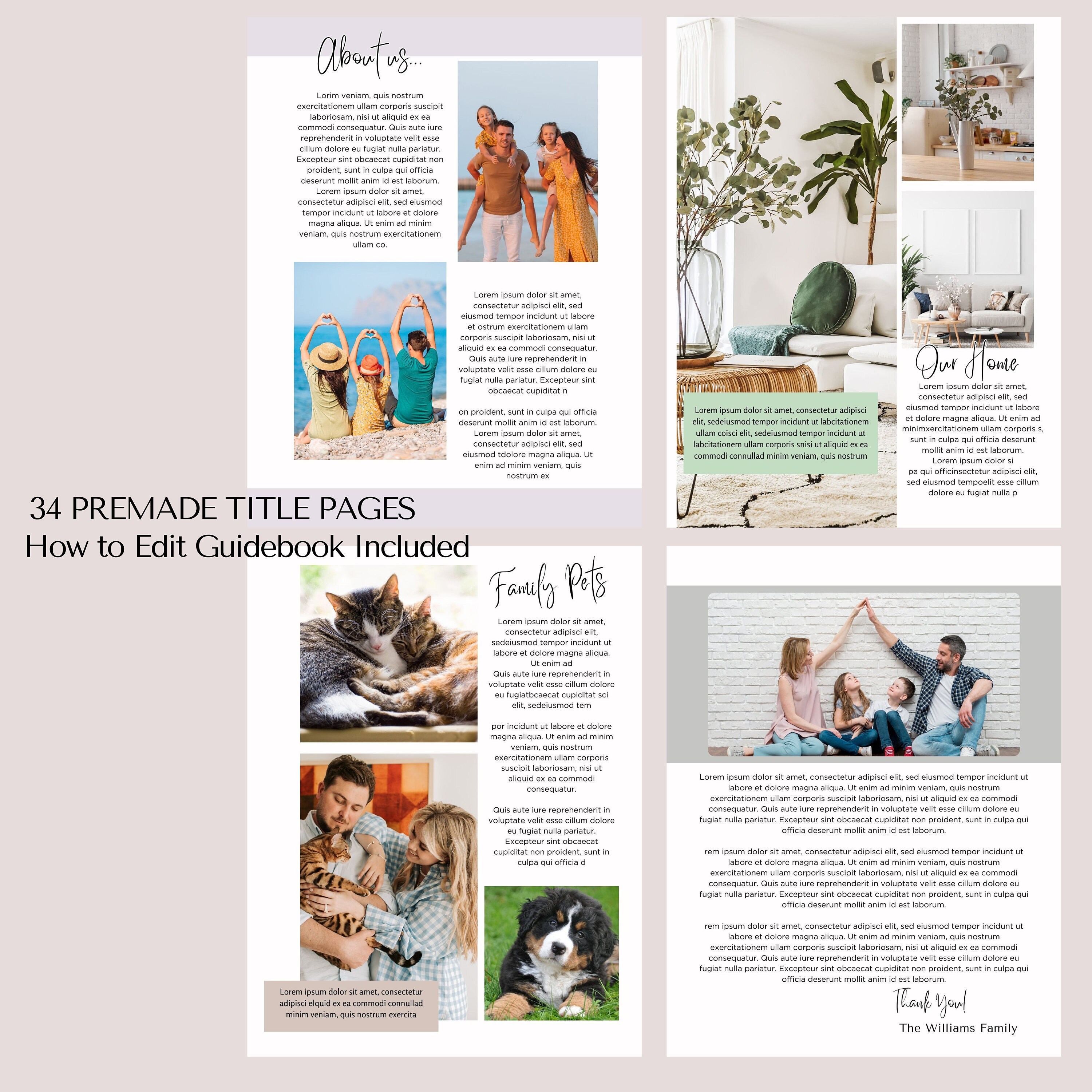 About us...

Lorim veniam, quis nostrum exercitationem ullam corporis suscipit laboriosam, nisi ut aliquid ex ea commodi consequatur. Quis aute iure reprehenderit in voluptate velit esse cillum dolore eu fugiat nulla pariatur. Excepteur sint obcaecat cupiditat non proident, sunt in culpa qui officia deserunt mollit anim id est laborum. Lorem ipsum dolor sit amet, consectetur adipisci elit, sed eiusmod tempor incidunt ut labore et dolore magna aliqua. Ut enim ad minim veniam, quis nostrum exercitationem ullam co.

Lorem ipsum dolor sit amet, consectetur adipisci elit, sed eiusmod tempor incidunt ut labore et ostrum exercitationem ullam corporis suscipit laboriosam, nisi ut aliquid ex ea commodi consequatur. Quis aute iure reprehenderit in voluptate velit esse cillum dolore eu fugiat nulla pariatur. Excepteur sint obcaecat cupiditat n

on proident, sunt in culpa qui officia deserunt mollit anim id est laborum. Lorem ipsum dolor sit amet, consectetur adipisci elit, sed eiusmod tdolore magna aliqua. Ut enim ad minim veniam, quis nostrum ex

Lorem ipsum dolor sit amet, consectetur adipisci elit, sedeiusmod tempor incidunt ut labcitationem ullam coisci elit, sedeiusmod tempor incidunt ut labcitationem ullam corporis snisi ut aliquid ex ea commodi connullad minim veniam, quis nostrum

Our Home

Lorem ipsum dolor sit amet, consectetur adipisci elit, sed eiusmod tempor incidunt ut labore et dolore magna aliqua. Ut enim ad minimxercitationem ullam corporis s, sunt in culpa qui officia deserunt mollit anim id est laborum. Lorem ipsum dolor si pa qui officinsectetur adipisci elit, sed eiusmod tempoelit esse cillum dolore eu fugiat nulla p

34 PREMADE TITLE PAGES
How to Edit Guidebook Included

Family Pets

Lorem ipsum dolor sit amet, consectetur adipisci elit, sedeiusmod tempor incidunt ut labore et dolore magna aliqua. Ut enim ad Quis aute iure reprehenderit in voluptate velit esse cillum dolore eu fugiatbcaecat cupiditat sci elit, sedeiusmod tem

por incidunt ut labore et dolore magna aliqua. Ut enim ad minim veniam, quis nostrum exercitationem ullam corporis suscipit laboriosam, nisi ut aliquid ex ea commodi consequatur.

Quis aute iure reprehenderit in voluptate velit esse cillum dolore eu fugiat nulla pariatur. Excepteur sint obcaecat cupiditat non proident, sunt in culpa qui officia d

Lorem ipsum dolor sit amet, consectetur adipisci elquid ex ea commodi connullad minim veniam, quis nostrum exercita

Lorem ipsum dolor sit amet, consectetur adipisci elit, sed eiusmod tempor incidunt ut labore et dolore magna aliqua. Ut enim ad minim veniam, quis nostrum exercitationem ullam corporis suscipit laboriosam, nisi ut aliquid ex ea commodi consequatur. Quis aute iure reprehenderit in voluptate velit esse cillum dolore eu fugiat nulla pariatur. Excepteur sint obcaecat cupiditat non proident, sunt in culpa qui officia deserunt mollit anim id est laborum.

rem ipsum dolor sit amet, consectetur adipisci elit, sed eiusmod tempor incidunt ut labore et dolore magna aliqua. Ut enim ad minim veniam, quis nostrum exercitationem ullam corporis suscipit laboriosam, nisi ut aliquid ex ea commodi consequatur. Quis aute iure reprehenderit in voluptate velit esse cillum dolore eu fugiat nulla pariatur. Excepteur sint obcaecat cupiditat non proident, sunt in culpa qui officia deserunt mollit anim id est laborum.

rem ipsum dolor sit amet, consectetur adipisci elit, sed eiusmod tempor incidunt ut labore et dolore magna aliqua. Ut enim ad minim veniam, quis nostrum exercitationem ullam corporis suscipit laboriosam, nisi ut aliquid ex ea commodi consequatur. Quis aute iure reprehenderit in voluptate velit esse cillum dolore eu fugiat nulla pariatur. Excepteur sint obcaecat cupiditat non proident, sunt in culpa qui officia deserunt mollit anim id est laborum.

Thank You!
The Williams Family